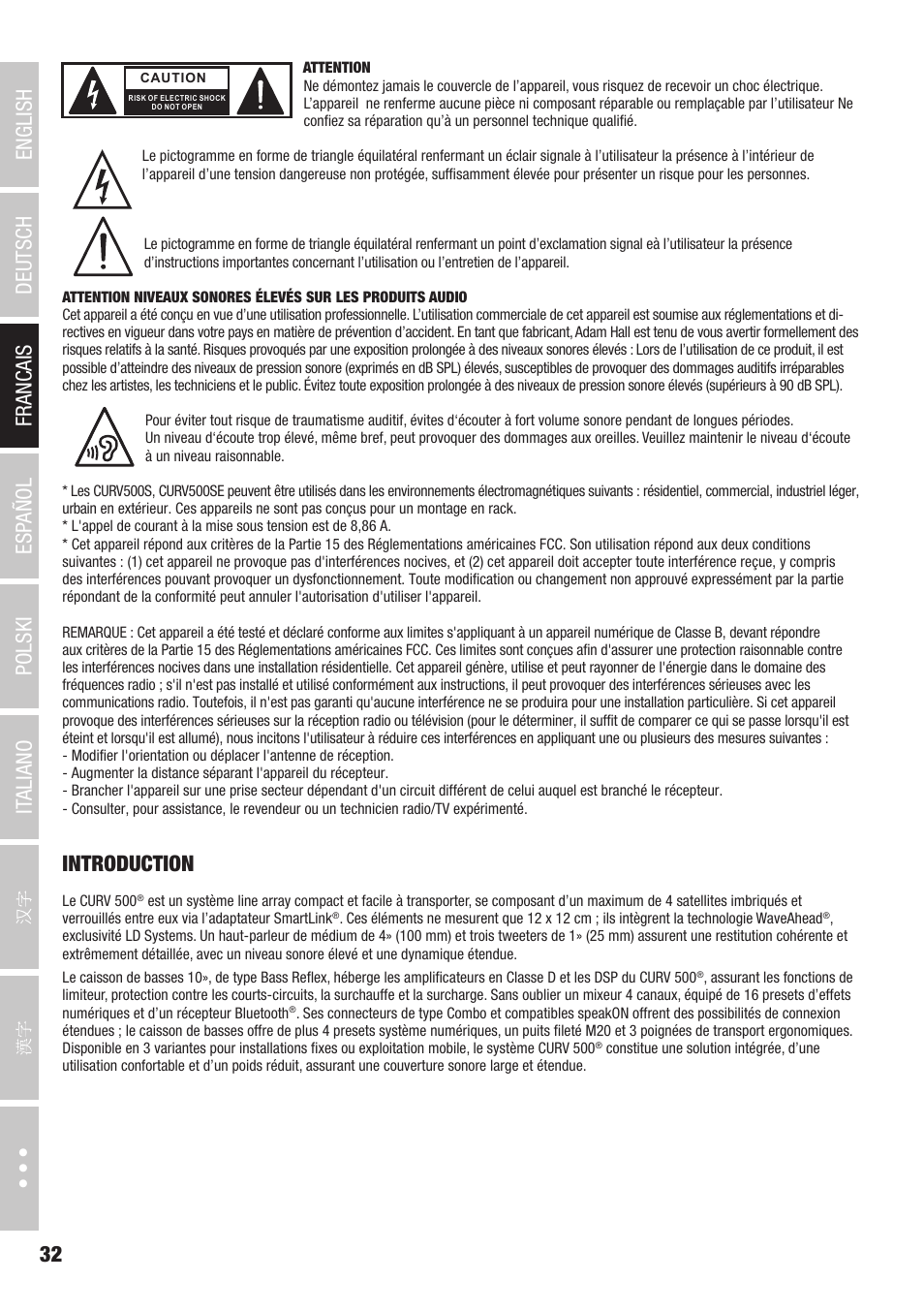 ENGLISH
DEUTSCH
FRANCAIS
ESPAÑOL
POLSKI
ITALIANO
汉字
漢字

CAUTION
RISK OF ELECTRIC SHOCK DO NOT OPEN

ATTENTION
Ne démontez jamais le couvercle de l'appareil, vous risquez de recevoir un choc électrique. L'appareil ne renferme aucune pièce ni composant réparable ou remplaçable par l'utilisateur Ne confiez sa réparation qu'à un personnel technique qualifié.

Le pictogramme en forme de triangle équilatéral renfermant un éclair signale à l'utilisateur la présence à l'intérieur de l'appareil d'une tension dangereuse non protégée, suffisamment élevée pour présenter un risque pour les personnes.

Le pictogramme en forme de triangle équilatéral renfermant un point d'exclamation signal eà l'utilisateur la présence d'instructions importantes concernant l'utilisation ou l'entretien de l'appareil.

ATTENTION NIVEAUX SONORES ÉLEVÉS SUR LES PRODUITS AUDIO
Cet appareil a été conçu en vue d'une utilisation professionnelle. L'utilisation commerciale de cet appareil est soumise aux réglementations et directives en vigueur dans votre pays en matière de prévention d'accident. En tant que fabricant, Adam Hall est tenu de vous avertir formellement des risques relatifs à la santé. Risques provoqués par une exposition prolongée à des niveaux sonores élevés : Lors de l'utilisation de ce produit, il est possible d'atteindre des niveaux de pression sonore (exprimés en dB SPL) élevés, susceptibles de provoquer des dommages auditifs irréparables chez les artistes, les techniciens et le public. Évitez toute exposition prolongée à des niveaux de pression sonore élevés (supérieurs à 90 dB SPL).

Pour éviter tout risque de traumatisme auditif, évites d'écouter à fort volume sonore pendant de longues périodes. Un niveau d'écoute trop élevé, même bref, peut provoquer des dommages aux oreilles. Veuillez maintenir le niveau d'écoute à un niveau raisonnable.

* Les CURV500S, CURV500SE peuvent être utilisés dans les environnements électromagnétiques suivants : résidentiel, commercial, industriel léger, urbain en extérieur. Ces appareils ne sont pas conçus pour un montage en rack.
* L'appel de courant à la mise sous tension est de 8,86 A.
* Cet appareil répond aux critères de la Partie 15 des Réglementations américaines FCC. Son utilisation répond aux deux conditions suivantes : (1) cet appareil ne provoque pas d'interférences nocives, et (2) cet appareil doit accepter toute interférence reçue, y compris des interférences pouvant provoquer un dysfonctionnement. Toute modification ou changement non approuvé expressément par la partie répondant de la conformité peut annuler l'autorisation d'utiliser l'appareil.

REMARQUE : Cet appareil a été testé et déclaré conforme aux limites s'appliquant à un appareil numérique de Classe B, devant répondre aux critères de la Partie 15 des Réglementations américaines FCC. Ces limites sont conçues afin d'assurer une protection raisonnable contre les interférences nocives dans une installation résidentielle. Cet appareil génère, utilise et peut rayonner de l'énergie dans le domaine des fréquences radio ; s'il n'est pas installé et utilisé conformément aux instructions, il peut provoquer des interférences sérieuses avec les communications radio. Toutefois, il n'est pas garanti qu'aucune interférence ne se produira pour une installation particulière. Si cet appareil provoque des interférences sérieuses sur la réception radio ou télévision (pour le déterminer, il suffit de comparer ce qui se passe lorsqu'il est éteint et lorsqu'il est allumé), nous incitons l'utilisateur à réduire ces interférences en appliquant une ou plusieurs des mesures suivantes :
- Modifier l'orientation ou déplacer l'antenne de réception.
- Augmenter la distance séparant l'appareil du récepteur.
- Brancher l'appareil sur une prise secteur dépendant d'un circuit différent de celui auquel est branché le récepteur.
- Consulter, pour assistance, le revendeur ou un technicien radio/TV expérimenté.

INTRODUCTION

Le CURV 500® est un système line array compact et facile à transporter, se composant d'un maximum de 4 satellites imbriqués et verrouillés entre eux via l'adaptateur SmartLink®. Ces éléments ne mesurent que 12 x 12 cm ; ils intègrent la technologie WaveAhead®, exclusivité LD Systems. Un haut-parleur de médium de 4» (100 mm) et trois tweeters de 1» (25 mm) assurent une restitution cohérente et extrêmement détaillée, avec un niveau sonore élevé et une dynamique étendue.

Le caisson de basses 10», de type Bass Reflex, héberge les amplificateurs en Classe D et les DSP du CURV 500®, assurant les fonctions de limiteur, protection contre les courts-circuits, la surchauffe et la surcharge. Sans oublier un mixeur 4 canaux, équipé de 16 presets d'effets numériques et d'un récepteur Bluetooth®. Ses connecteurs de type Combo et compatibles speakON offrent des possibilités de connexion étendues ; le caisson de basses offre de plus 4 presets système numériques, un puits fileté M20 et 3 poignées de transport ergonomiques. Disponible en 3 variantes pour installations fixes ou exploitation mobile, le système CURV 500® constitue une solution intégrée, d'une utilisation confortable et d'un poids réduit, assurant une couverture sonore large et étendue.

32